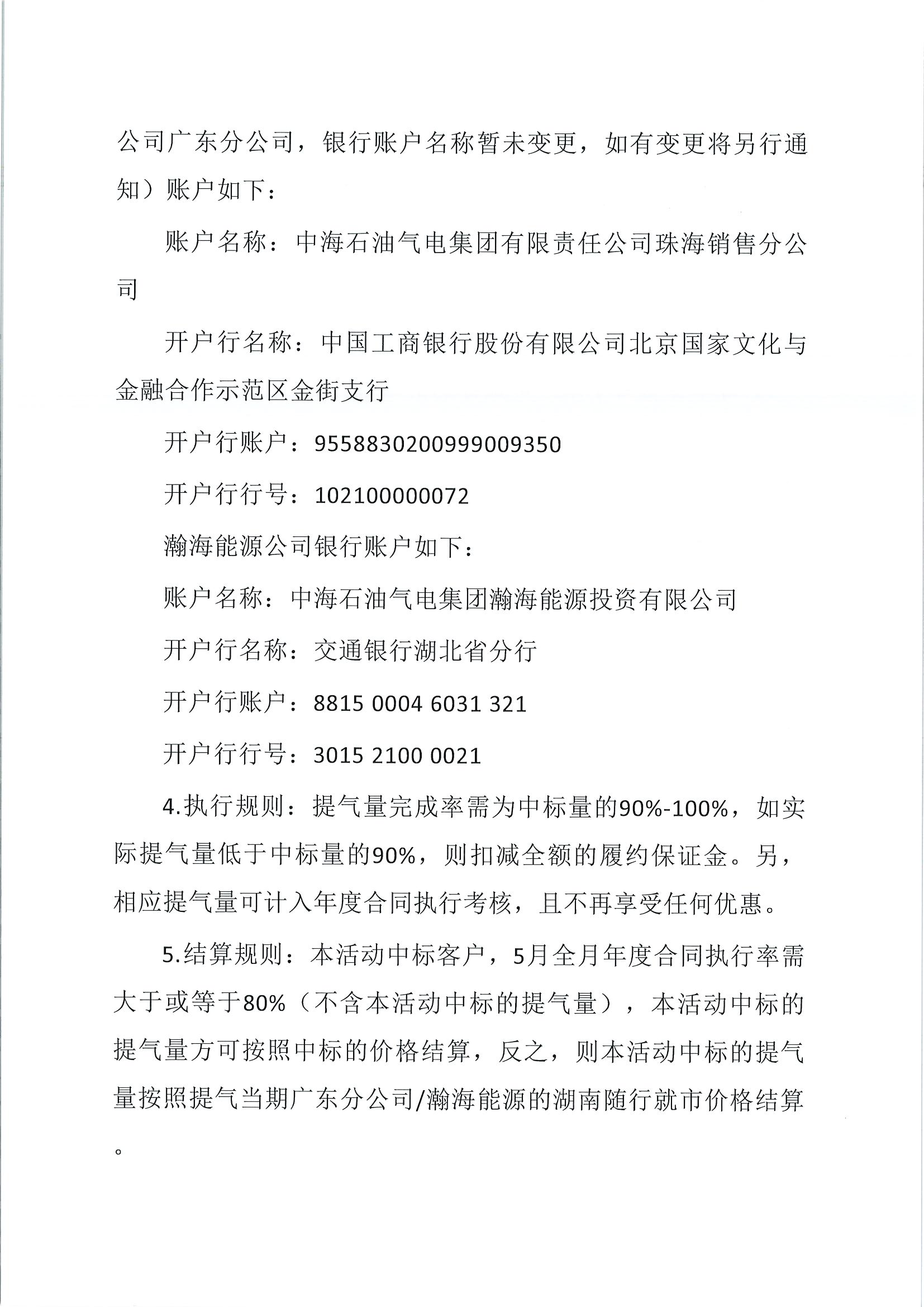 公司广东分公司，银行账户名称暂未变更，如有变更将另行通知）账户如下：

账户名称：中海石油气电集团有限责任公司珠海销售分公司

开户行名称：中国工商银行股份有限公司北京国家文化与金融合作示范区金街支行

开户行账户：9558830200999009350

开户行行号：102100000072

瀚海能源公司银行账户如下：

账户名称：中海石油气电集团瀚海能源投资有限公司

开户行名称：交通银行湖北省分行

开户行账户：8815 0004 6031 321

开户行行号：3015 2100 0021

4.执行规则：提气量完成率需为中标量的90%-100%，如实际提气量低于中标量的90%，则扣减全额的履约保证金。另，相应提气量可计入年度合同执行考核，且不再享受任何优惠。

5.结算规则：本活动中标客户，5月全月年度合同执行率需大于或等于80%（不含本活动中标的提气量），本活动中标的提气量方可按照中标的价格结算，反之，则本活动中标的提气量按照提气当期广东分公司/瀚海能源的湖南随行就市价格结算。